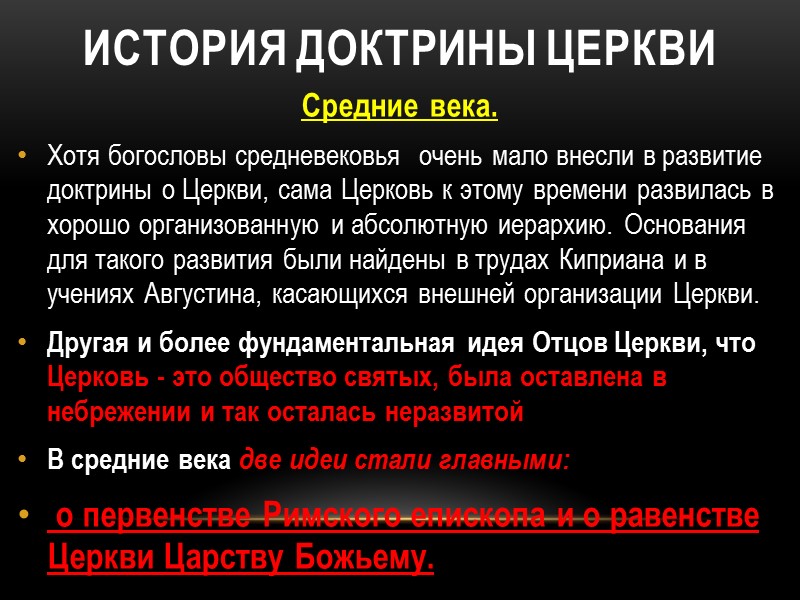 ИСТОРИЯ ДОКТРИНЫ ЦЕРКВИ

Средние века.

• Хотя богословы средневековья очень мало внесли в развитие доктрины о Церкви, сама Церковь к этому времени развилась в хорошо организованную и абсолютную иерархию. Основания для такого развития были найдены в трудах Киприана и в учениях Августина, касающихся внешней организации Церкви.

• Другая и более фундаментальная идея Отцов Церкви, что Церковь - это общество святых, была оставлена в небрежении и так осталась неразвитой

• В средние века две идеи стали главными:

• о первенстве Римского епископа и о равенстве Церкви Царству Божьему.